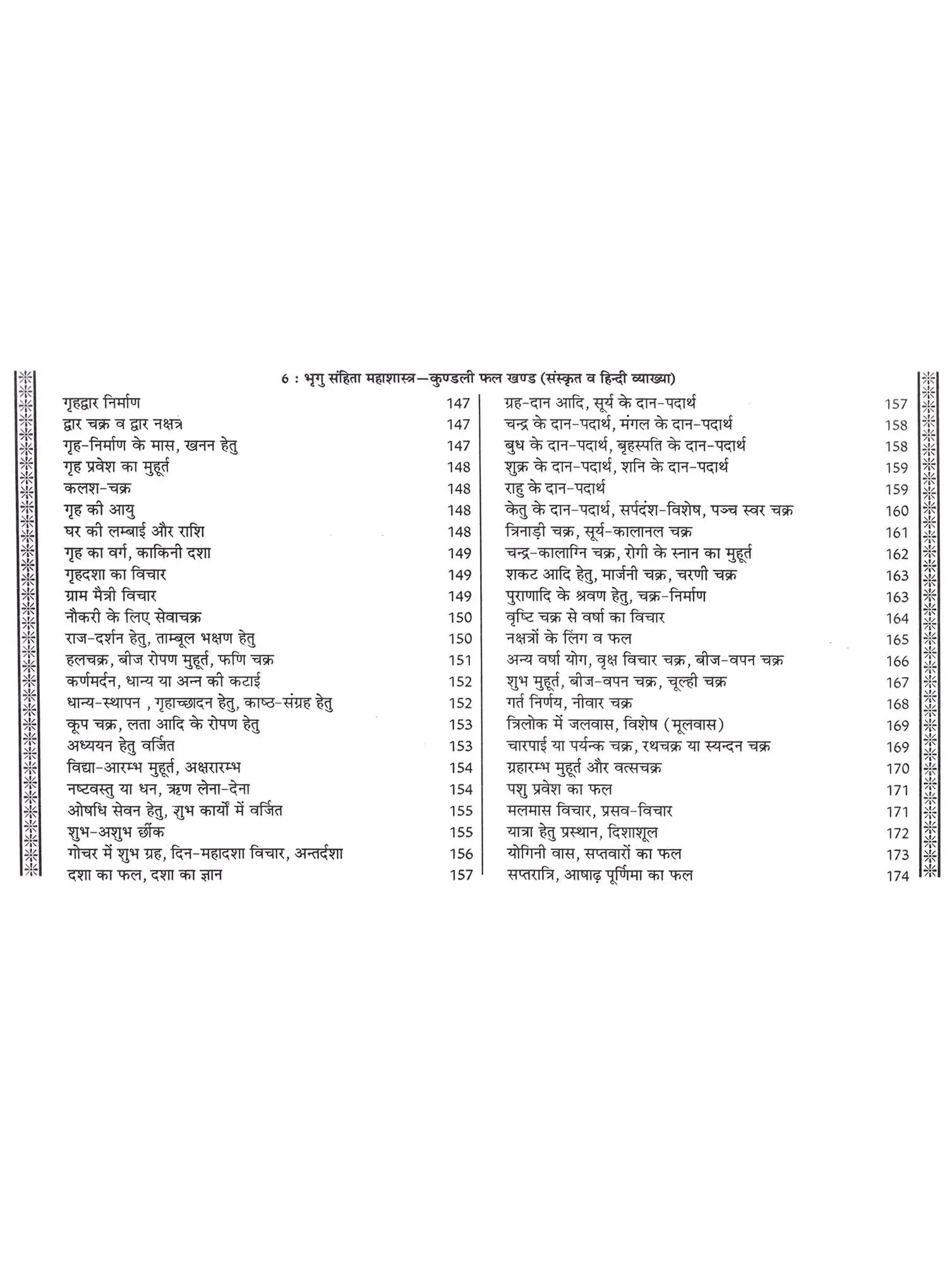 6 : भृगु संहिता महाशास्त्र—कुण्डली फल खण्ड (संस्कृत व हिन्दी व्याख्या)

| | |
|---|---|
| गृहद्वार निर्माण | 147 |
| द्वार चक्र व द्वार नक्षत्र | 147 |
| गृह-निर्माण के मास, खनन हेतु | 147 |
| गृह प्रवेश का मुहूर्त | 148 |
| कलश-चक्र | 148 |
| गृह की आयु | 148 |
| घर की लम्बाई और राशि | 148 |
| गृह का वर्ग, काकिनी दशा | 149 |
| गृहदशा का विचार | 149 |
| ग्राम मैत्री विचार | 149 |
| नौकरी के लिए सेवाचक्र | 150 |
| राज-दर्शन हेतु, ताम्बूल भक्षण हेतु | 150 |
| हलचक्र, बीज रोपण मुहूर्त, फणि चक्र | 151 |
| कर्णमर्दन, धान्य या अन्न की कटाई | 152 |
| धान्य-स्थापन , गृहाच्छादन हेतु, काष्ठ-संग्रह हेतु | 152 |
| कूप चक्र, लता आदि के रोपण हेतु | 153 |
| अध्ययन हेतु वर्जित | 153 |
| विद्या-आरम्भ मुहूर्त, अक्षरारम्भ | 154 |
| नष्टवस्तु या धन, ऋण लेना-देना | 154 |
| ओषधि सेवन हेतु, शुभ कार्यों में वर्जित | 155 |
| शुभ-अशुभ छींक | 155 |
| गोचर में शुभ ग्रह, दिन-महादशा विचार, अन्तर्दशा | 156 |
| दशा का फल, दशा का ज्ञान | 157 |

| | |
|---|---|
| ग्रह-दान आदि, सूर्य के दान-पदार्थ | 157 |
| चन्द्र के दान-पदार्थ, मंगल के दान-पदार्थ | 158 |
| बुध के दान-पदार्थ, बृहस्पति के दान-पदार्थ | 158 |
| शुक्र के दान-पदार्थ, शनि के दान-पदार्थ | 159 |
| राहु के दान-पदार्थ | 159 |
| केतु के दान-पदार्थ, सर्पदंश-विशेष, पञ्च स्वर चक्र | 160 |
| त्रिनाड़ी चक्र, सूर्य-कालानल चक्र | 161 |
| चन्द्र-कालाग्नि चक्र, रोगी के स्नान का मुहूर्त | 162 |
| शकट आदि हेतु, मार्जनी चक्र, चरणी चक्र | 163 |
| पुराणादि के श्रवण हेतु, चक्र-निर्माण | 163 |
| वृष्टि चक्र से वर्षा का विचार | 164 |
| नक्षत्रों के लिंग व फल | 165 |
| अन्य वर्षा योग, वृक्ष विचार चक्र, बीज-वपन चक्र | 166 |
| शुभ मुहूर्त, बीज-वपन चक्र, चूल्ही चक्र | 167 |
| गर्त निर्णय, नीवार चक्र | 168 |
| त्रिलोक में जलवास, विशेष (मूलवास) | 169 |
| चारपाई या पर्यन्क चक्र, रथचक्र या स्यन्दन चक्र | 169 |
| ग्रहारम्भ मुहूर्त और वत्सचक्र | 170 |
| पशु प्रवेश का फल | 171 |
| मलमास विचार, प्रसव-विचार | 171 |
| यात्रा हेतु प्रस्थान, दिशाशूल | 172 |
| योगिनी वास, सप्तवारों का फल | 173 |
| सप्तरात्रि, आषाढ़ पूर्णिमा का फल | 174 |